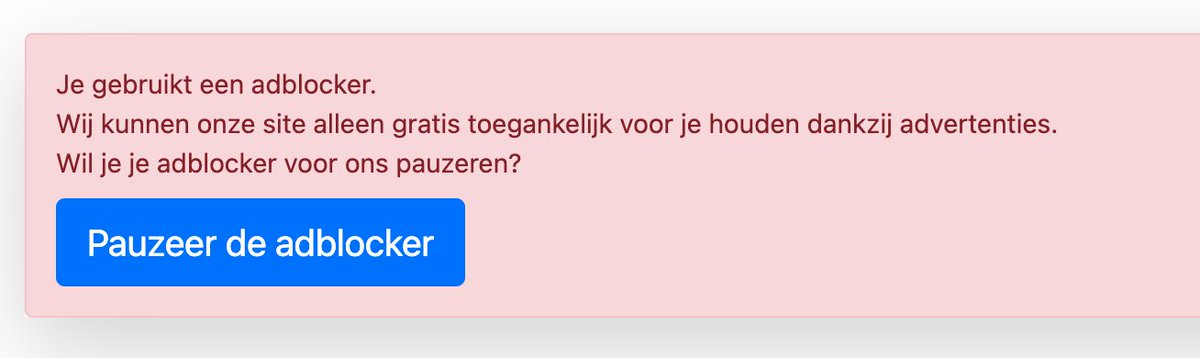 Je gebruikt een adblocker.
Wij kunnen onze site alleen gratis toegankelijk voor je houden dankzij advertenties.
Wil je je adblocker voor ons pauzeren?

Pauzeer de adblocker